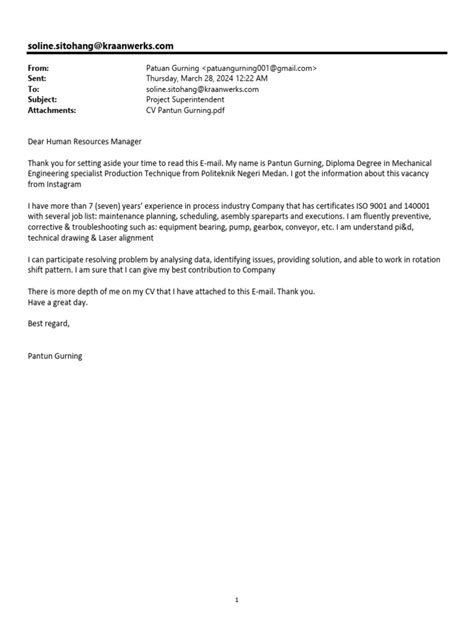 soline.sitohang@kraanwerks.com

From: Patuan Gurning <patuangurning001@gmail.com>
Sent: Thursday, March 28, 2024 12:22 AM
To: soline.sitohang@kraanwerks.com
Subject: Project Superintendent
Attachments: CV Pantun Gurning.pdf

Dear Human Resources Manager

Thank you for setting aside your time to read this E-mail. My name is Pantun Gurning, Diploma Degree in Mechanical Engineering specialist Production Technique from Politeknik Negeri Medan. I got the information about this vacancy from Instagram

I have more than 7 (seven) years' experience in process industry Company that has certificates ISO 9001 and 140001 with several job list: maintenance planning, scheduling, asembly spareparts and executions. I am fluently preventive, corrective & troubleshooting such as: equipment bearing, pump, gearbox, conveyor, etc. I am understand pi&d, technical drawing & Laser alignment

I can participate resolving problem by analysing data, identifying issues, providing solution, and able to work in rotation shift pattern. I am sure that I can give my best contribution to Company

There is more depth of me on my CV that I have attached to this E-mail. Thank you.
Have a great day.

Best regard,

Pantun Gurning

1